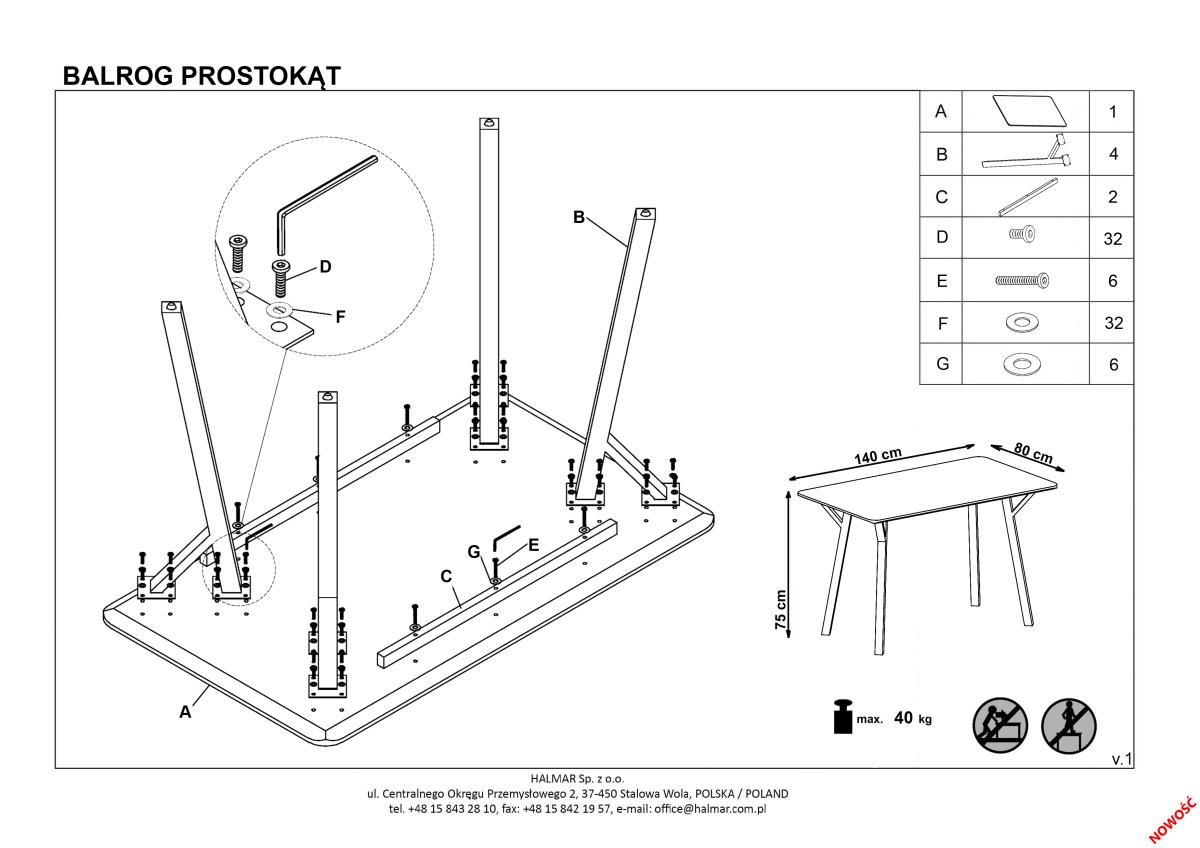 BALROG PROSTOKĄT

| A | | 1 |
|---|---|---|
| B | | 4 |
| C | | 2 |
| D | | 32 |
| E | | 6 |
| F | | 32 |
| G | | 6 |

D
F
B
G
E
C
A

140 cm
80 cm
75 cm

max. 40 kg

v.1

HALMAR Sp. z o.o.
ul. Centralnego Okręgu Przemysłowego 2, 37-450 Stalowa Wola, POLSKA / POLAND
tel. +48 15 843 28 10, fax: +48 15 842 19 57, e-mail: office@halmar.com.pl

NOWOŚĆ